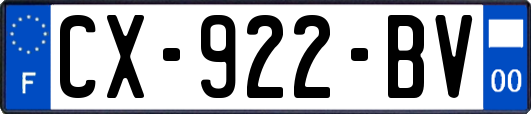 F
CX-922-BV
00